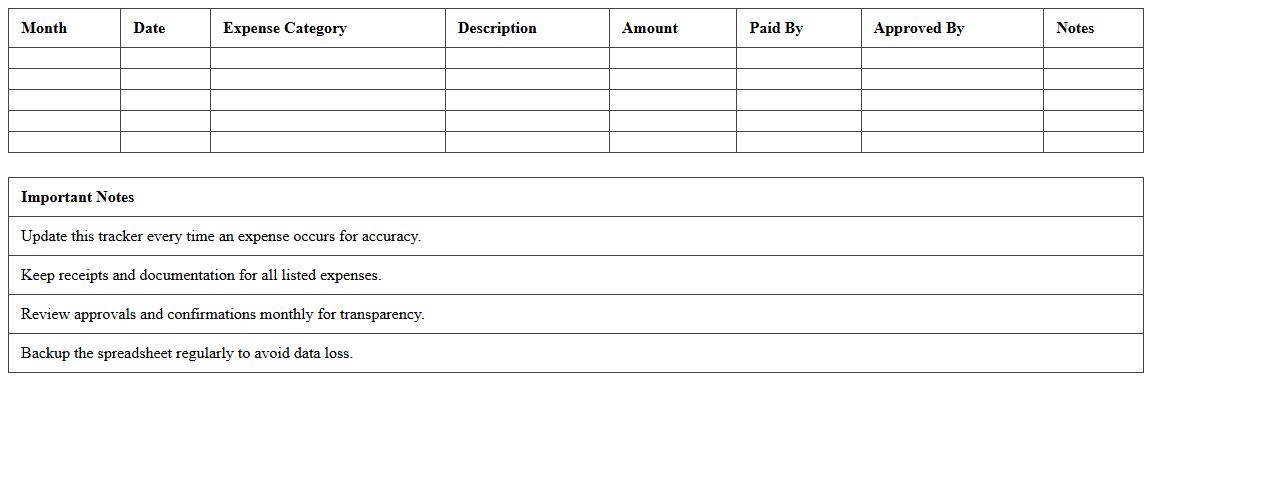 | Month | Date | Expense Category | Description | Amount | Paid By | Approved By | Notes |
|---|---|---|---|---|---|---|---|
| | | | | | | | |
| | | | | | | | |
| | | | | | | | |
| | | | | | | | |
| | | | | | | | |

| Important Notes |
|---|
| Update this tracker every time an expense occurs for accuracy. |
| Keep receipts and documentation for all listed expenses. |
| Review approvals and confirmations monthly for transparency. |
| Backup the spreadsheet regularly to avoid data loss. |